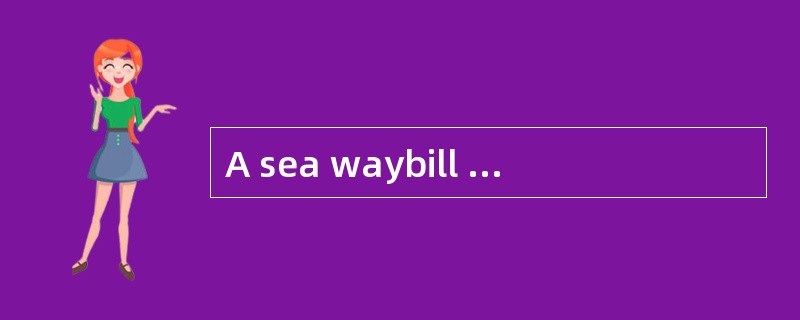 A sea waybill ...